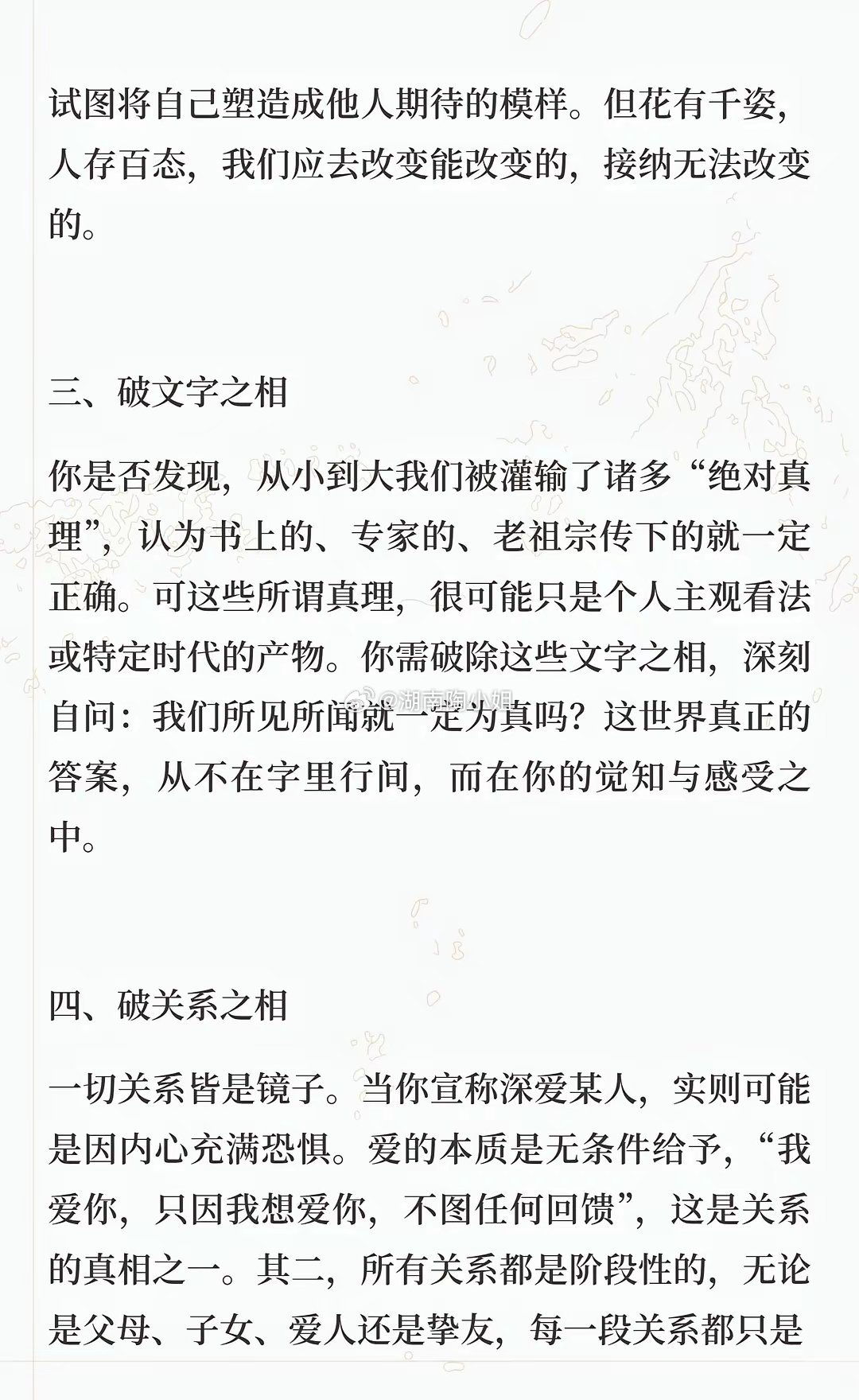 试图将自己塑造成他人期待的模样。但花有千姿，人存百态，我们应去改变能改变的，接纳无法改变的。

三、破文字之相

你是否发现，从小到大我们被灌输了诸多“绝对真理”，认为书上的、专家的、老祖宗传下的就一定正确。可这些所谓真理，很可能只是个人主观看法或特定时代的产物。你需破除这些文字之相，深刻自问：我们所见所闻就一定为真吗？这世界真正的答案，从不在字里行间，而在你的觉知与感受之中。

@湖南陶小姐

四、破关系之相

一切关系皆是镜子。当你宣称深爱某人，实则可能是因内心充满恐惧。爱的本质是无条件给予，“我爱你，只因我想爱你，不图任何回馈”，这是关系的真相之一。其二，所有关系都是阶段性的，无论是父母、子女、爱人还是挚友，每一段关系都只是